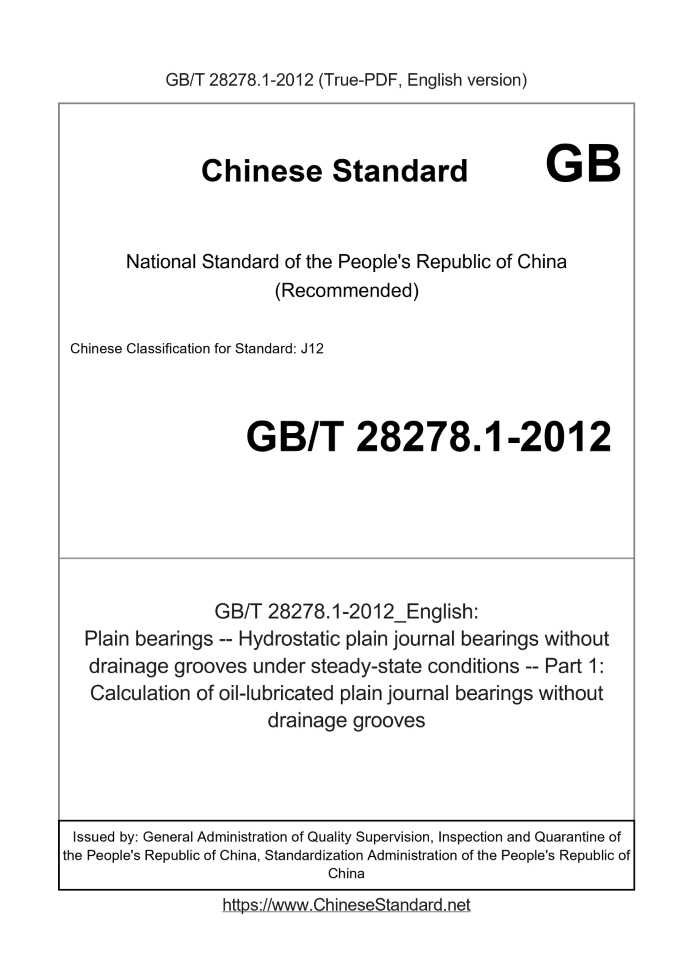 GB/T 28278.1-2012 (True-PDF, English version)

Chinese Standard GB

National Standard of the People's Republic of China
(Recommended)

Chinese Classification for Standard: J12

GB/T 28278.1-2012

GB/T 28278.1-2012_English:
Plain bearings -- Hydrostatic plain journal bearings without drainage grooves under steady-state conditions -- Part 1: Calculation of oil-lubricated plain journal bearings without drainage grooves

Issued by: General Administration of Quality Supervision, Inspection and Quarantine of the People's Republic of China, Standardization Administration of the People's Republic of China

https://www.ChineseStandard.net